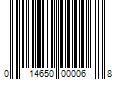 0 14650 00006 8